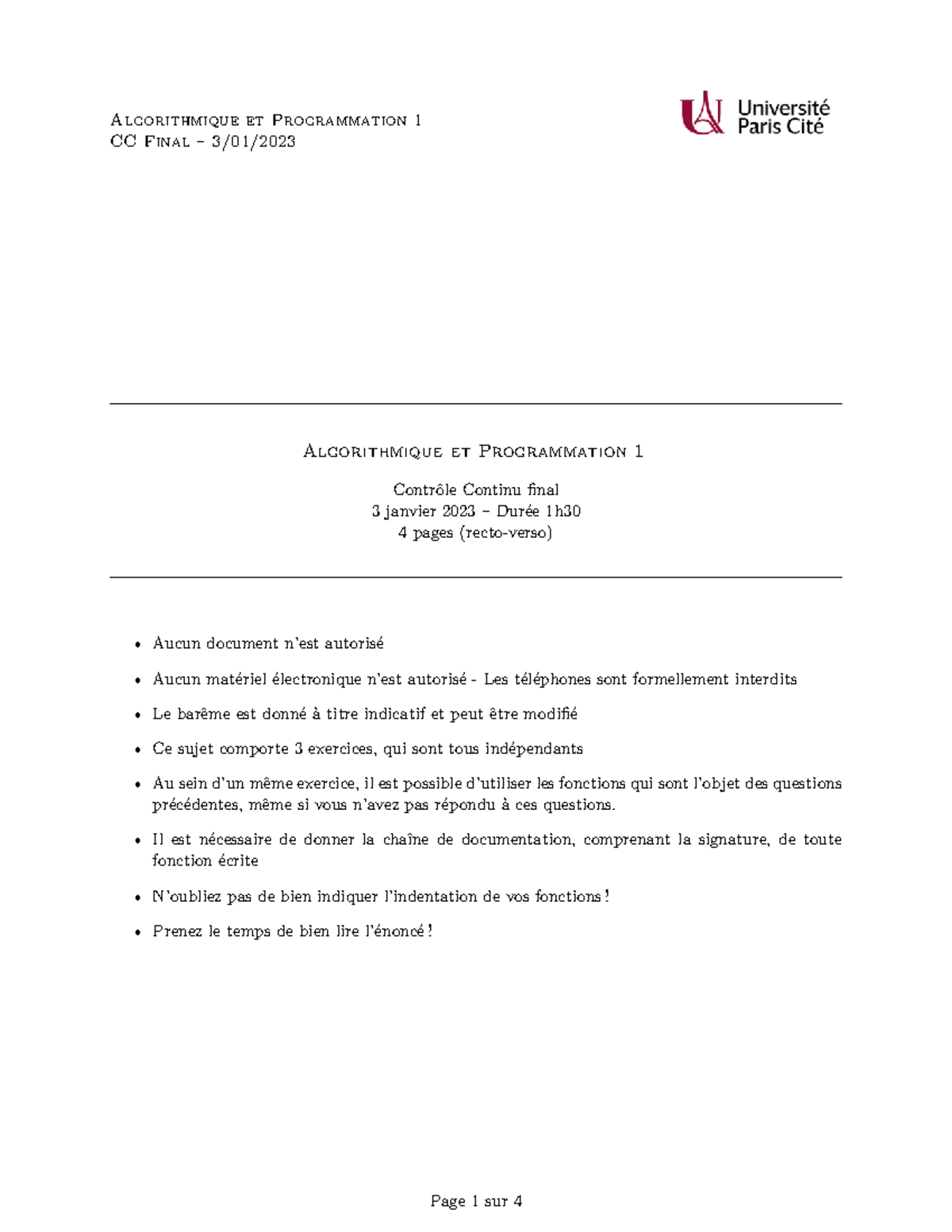 Algorithmique et Programmation 1
CC Final – 3/01/2023

Université
Paris Cité

Algorithmique et Programmation 1

Contrôle Continu final
3 janvier 2023 – Durée 1h30
4 pages (recto-verso)

• Aucun document n'est autorisé

• Aucun matériel électronique n'est autorisé - Les téléphones sont formellement interdits

• Le barême est donné à titre indicatif et peut être modifié

• Ce sujet comporte 3 exercices, qui sont tous indépendants

• Au sein d'un même exercice, il est possible d'utiliser les fonctions qui sont l'objet des questions précédentes, même si vous n'avez pas répondu à ces questions.

• Il est nécessaire de donner la chaîne de documentation, comprenant la signature, de toute fonction écrite

• N'oubliez pas de bien indiquer l'indentation de vos fonctions !

• Prenez le temps de bien lire l'énoncé !

Page 1 sur 4